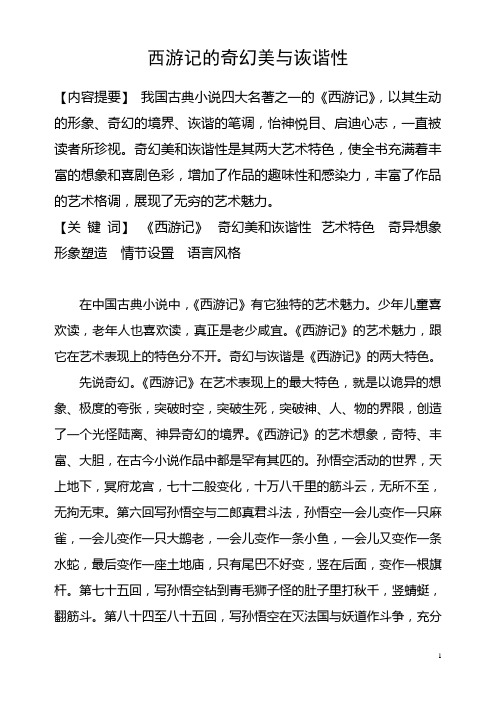 西游记的奇幻美与诙谐性

【内容提要】 我国古典小说四大名著之一的《西游记》，以其生动的形象、奇幻的境界、诙谐的笔调，怡神悦目、启迪心志，一直被读者所珍视。奇幻美和诙谐性是其两大艺术特色，使全书充满着丰富的想象和喜剧色彩，增加了作品的趣味性和感染力，丰富了作品的艺术格调，展现了无穷的艺术魅力。

【关 键 词】 《西游记》 奇幻美和诙谐性 艺术特色 奇异想象 形象塑造 情节设置 语言风格

在中国古典小说中，《西游记》有它独特的艺术魅力。少年儿童喜欢读，老年人也喜欢读，真正是老少咸宜。《西游记》的艺术魅力，跟它在艺术表现上的特色分不开。奇幻与诙谐是《西游记》的两大特色。

先说奇幻。《西游记》在艺术表现上的最大特色，就是以诡异的想象、极度的夸张，突破时空，突破生死，突破神、人、物的界限，创造了一个光怪陆离、神异奇幻的境界。《西游记》的艺术想象，奇特、丰富、大胆，在古今小说作品中都是罕有其匹的。孙悟空活动的世界，天上地下，冥府龙宫，七十二般变化，十万八千里的筋斗云，无所不至，无拘无束。第六回写孙悟空与二郎真君斗法，孙悟空一会儿变作一只麻雀，一会儿变作一只大鹚老，一会儿变作一条小鱼，一会儿又变作一条水蛇，最后变作一座土地庙，只有尾巴不好变，竖在后面，变作一根旗杆。第七十五回，写孙悟空钻到青毛狮子怪的肚子里打秋千，竖蜻蜓，翻筋斗。第八十四至八十五回，写孙悟空在灭法国与妖道作斗争，充分

1